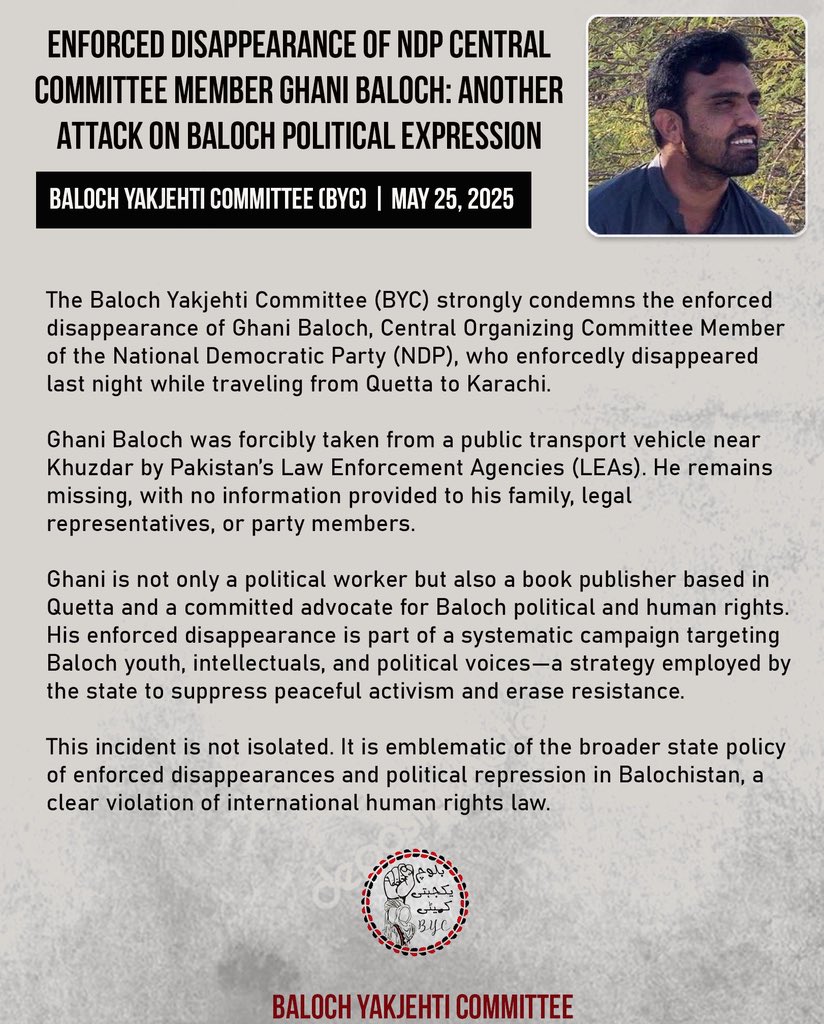 ENFORCED DISAPPEARANCE OF NDP CENTRAL COMMITTEE MEMBER GHANI BALOCH: ANOTHER ATTACK ON BALOCH POLITICAL EXPRESSION

BALOCH YAKJEHTI COMMITTEE (BYC) | MAY 25, 2025

The Baloch Yakjehti Committee (BYC) strongly condemns the enforced disappearance of Ghani Baloch, Central Organizing Committee Member of the National Democratic Party (NDP), who enforcedly disappeared last night while traveling from Quetta to Karachi.

Ghani Baloch was forcibly taken from a public transport vehicle near Khuzdar by Pakistan's Law Enforcement Agencies (LEAs). He remains missing, with no information provided to his family, legal representatives, or party members.

Ghani is not only a political worker but also a book publisher based in Quetta and a committed advocate for Baloch political and human rights. His enforced disappearance is part of a systematic campaign targeting Baloch youth, intellectuals, and political voices—a strategy employed by the state to suppress peaceful activism and erase resistance.

This incident is not isolated. It is emblematic of the broader state policy of enforced disappearances and political repression in Balochistan, a clear violation of international human rights law.

بلوچ یکجہتی کمیٹی
BYC

BALOCH YAKJEHTI COMMITTEE